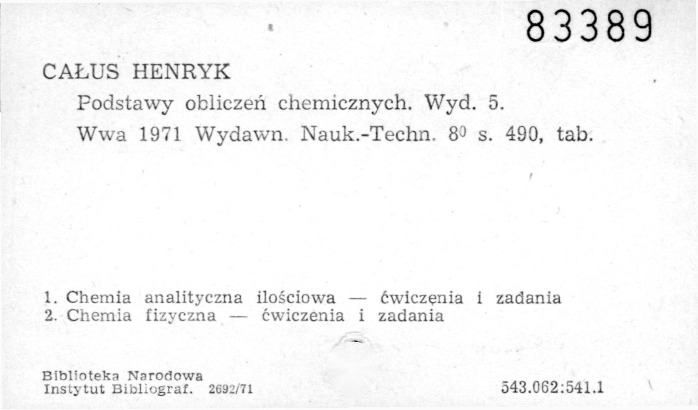 83389

CAŁUS HENRYK

Podstawy obliczeń chemicznych. Wyd. 5.
Wwa 1971 Wydawn. Nauk.-Techn. $8^{0}$ s. 490, tab.

1. Chemia analityczna ilościowa — ćwiczenia i zadania
2. Chemia fizyczna — ćwiczenia i zadania

Biblioteka Narodowa
Instytut Bibliograf. 2692/71

543.062:541.1